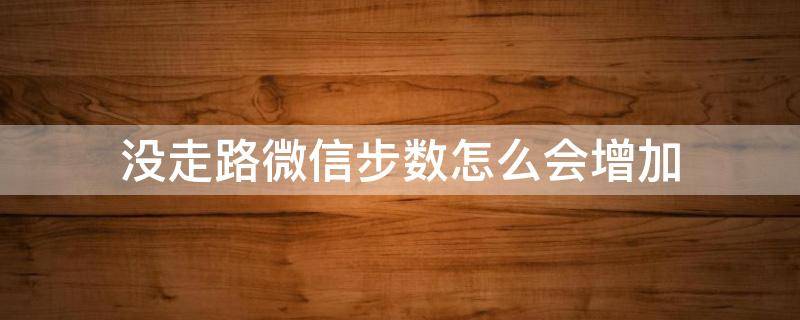 没走路微信步数怎么会增加